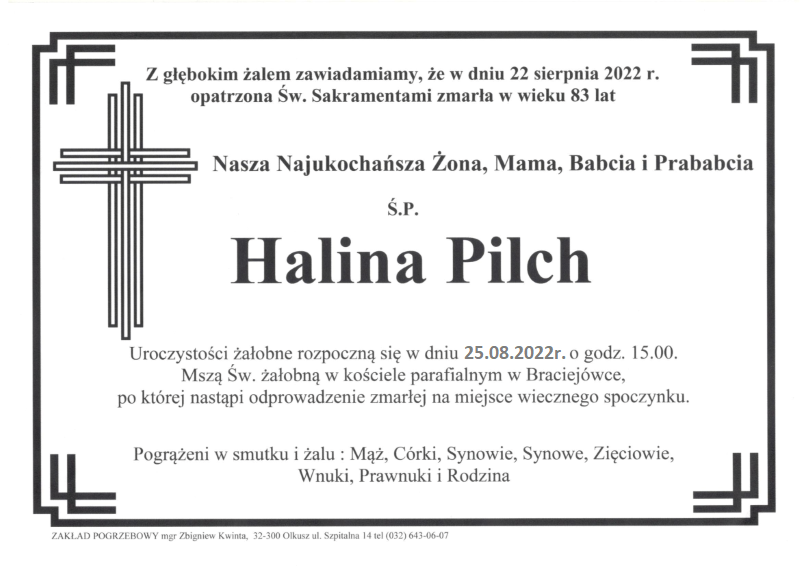 Z głębokim żalem zawiadamiamy, że w dniu 22 sierpnia 2022 r. opatrzona Św. Sakramentami zmarła w wieku 83 lat

Nasza Najukochańsza Żona, Mama, Babcia i Prababcia

Ś.P.

Halina Pilch

Uroczystości żałobne rozpoczną się w dniu 25.08.2022r. o godz. 15.00. Mszą Św. żałobną w kościele parafialnym w Braciejówce, po której nastąpi odprowadzenie zmarłej na miejsce wiecznego spoczynku.

Pogrążeni w smutku i żalu : Mąż, Córki, Synowie, Synowe, Zięciowie, Wnuki, Prawnuki i Rodzina

ZAKŁAD POGRZEBOWY mgr Zbigniew Kwinta, 32-300 Olkusz ul. Szpitalna 14 tel (032) 643-06-07